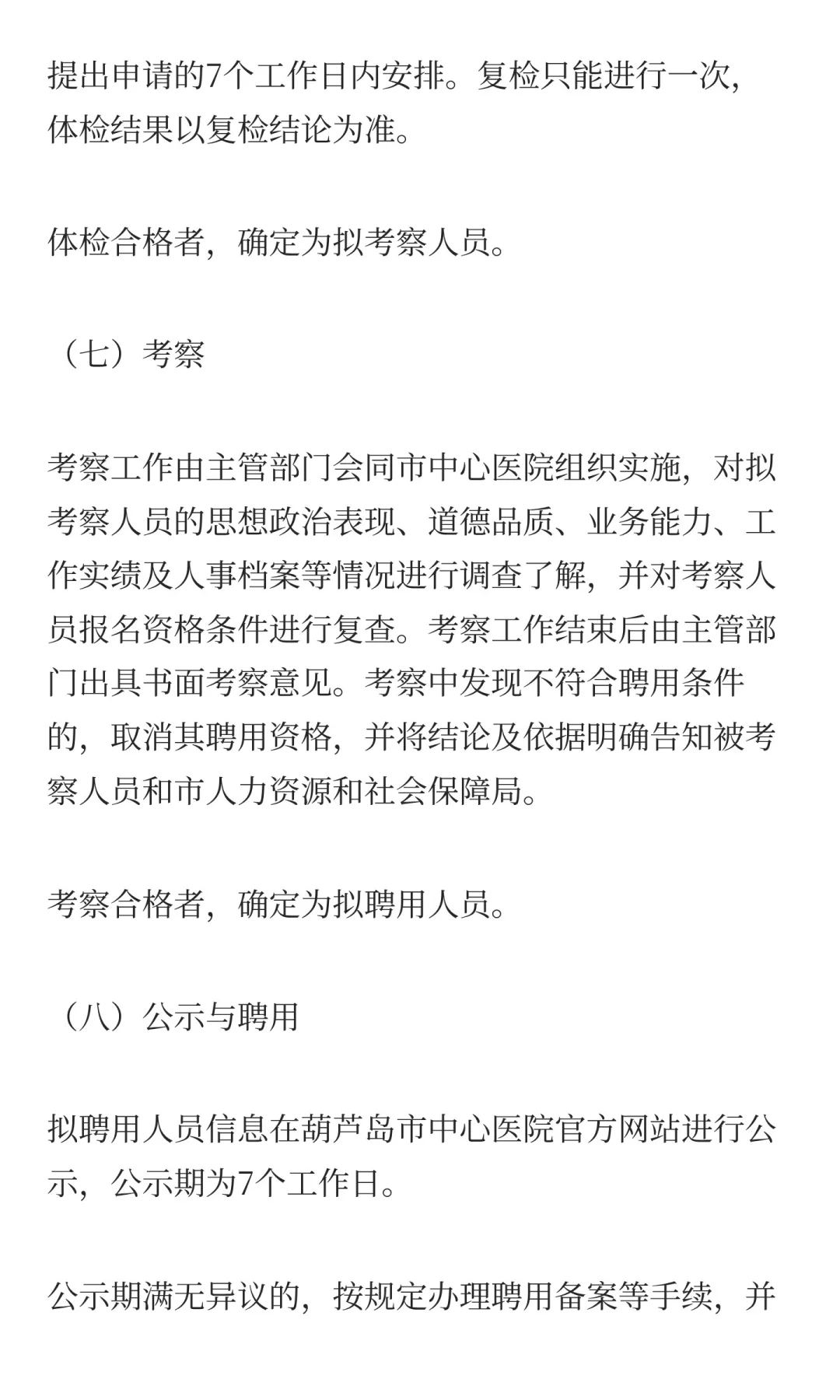 提出申请的7个工作日内安排。复检只能进行一次，体检结果以复检结论为准。

体检合格者，确定为拟考察人员。

（七）考察

考察工作由主管部门会同市中心医院组织实施，对拟考察人员的思想政治表现、道德品质、业务能力、工作实绩及人事档案等情况进行调查了解，并对考察人员报名资格条件进行复查。考察工作结束后由主管部门出具书面考察意见。考察中发现不符合聘用条件的，取消其聘用资格，并将结论及依据明确告知被考察人员和市人力资源和社会保障局。

考察合格者，确定为拟聘用人员。

（八）公示与聘用

拟聘用人员信息在葫芦岛市中心医院官方网站进行公示，公示期为7个工作日。

公示期满无异议的，按规定办理聘用备案等手续，并